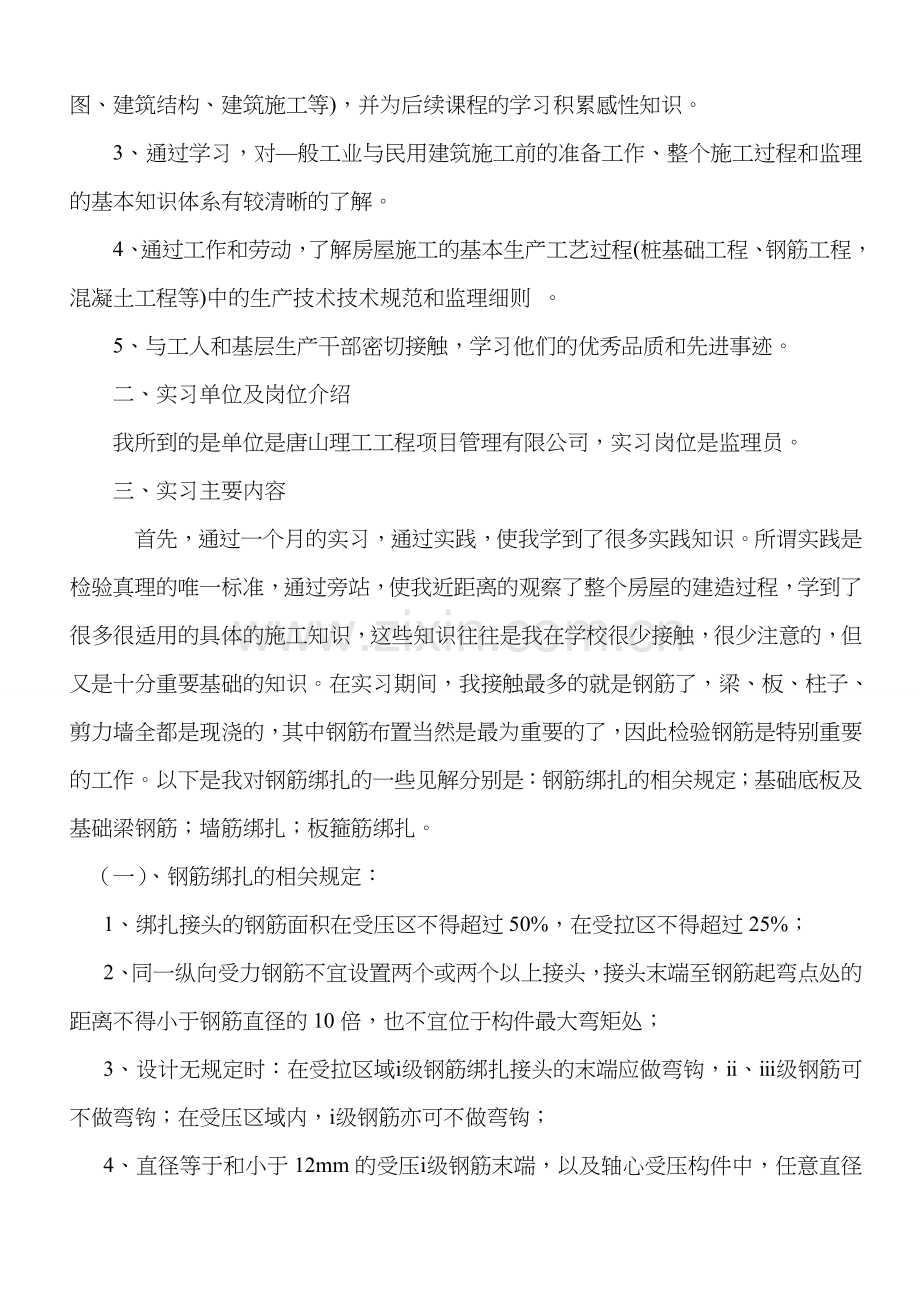 图、建筑结构、建筑施工等)，并为后续课程的学习积累感性知识。

3、通过学习，对—般工业与民用建筑施工前的准备工作、整个施工过程和监理的基本知识体系有较清晰的了解。

4、通过工作和劳动，了解房屋施工的基本生产工艺过程(桩基础工程、钢筋工程，混凝土工程等)中的生产技术技术规范和监理细则 。

5、与工人和基层生产干部密切接触，学习他们的优秀品质和先进事迹。

二、实习单位及岗位介绍

我所到的是单位是唐山理工工程项目管理有限公司，实习岗位是监理员。

三、实习主要内容

首先，通过一个月的实习，通过实践，使我学到了很多实践知识。所谓实践是检验真理的唯一标准，通过旁站，使我近距离的观察了整个房屋的建造过程，学到了很多很适用的具体的施工知识，这些知识往往是我在学校很少接触，很少注意的，但又是十分重要基础的知识。在实习期间，我接触最多的就是钢筋了，梁、板、柱子、剪力墙全都是现浇的，其中钢筋布置当然是最为重要的了，因此检验钢筋是特别重要的工作。以下是我对钢筋绑扎的一些见解分别是：钢筋绑扎的相关规定；基础底板及基础梁钢筋；墙筋绑扎；板箍筋绑扎。

（一）、钢筋绑扎的相关规定：

1、绑扎接头的钢筋面积在受压区不得超过 50%，在受拉区不得超过 25%；

2、同一纵向受力钢筋不宜设置两个或两个以上接头，接头末端至钢筋起弯点处的距离不得小于钢筋直径的 10 倍，也不宜位于构件最大弯矩处；

3、设计无规定时：在受拉区域i级钢筋绑扎接头的末端应做弯钩，ii、iii级钢筋可不做弯钩；在受压区域内，i级钢筋亦可不做弯钩；

4、直径等于和小于 12mm 的受压i级钢筋末端，以及轴心受压构件中，任意直径